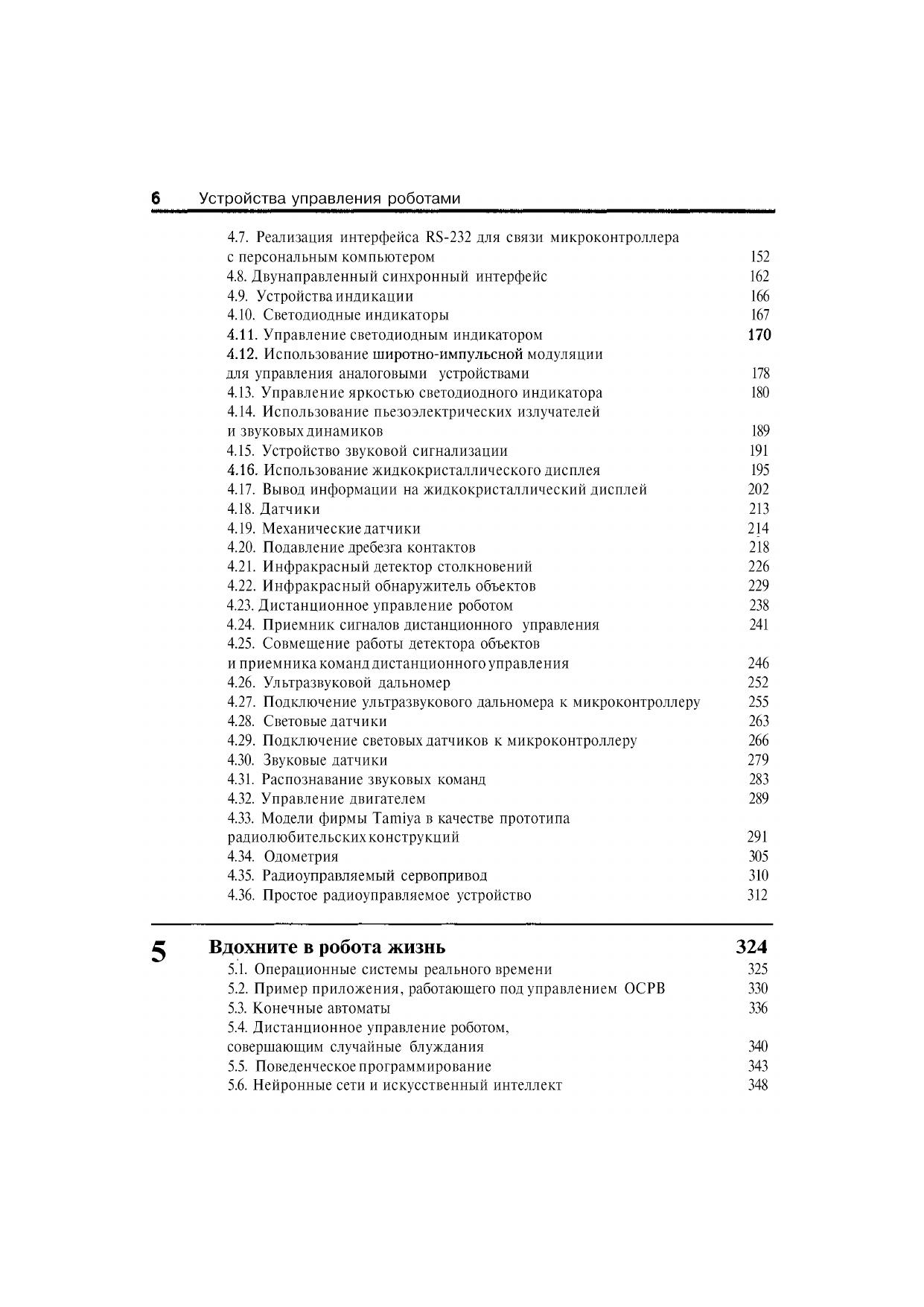 6 Устройства управления роботами

4.7. Реализация интерфейса RS-232 для связи микроконтроллера с персональным компьютером 152
4.8. Двунаправленный синхронный интерфейс 162
4.9. Устройства индикации 166
4.10. Светодиодные индикаторы 167
4.11. Управление светодиодным индикатором 170
4.12. Использование широтно-импульсной модуляции для управления аналоговыми устройствами 178
4.13. Управление яркостью светодиодного индикатора 180
4.14. Использование пьезоэлектрических излучателей и звуковых динамиков 189
4.15. Устройство звуковой сигнализации 191
4.16. Использование жидкокристаллического дисплея 195
4.17. Вывод информации на жидкокристаллический дисплей 202
4.18. Датчики 213
4.19. Механические датчики 214
4.20. Подавление дребезга контактов 218
4.21. Инфракрасный детектор столкновений 226
4.22. Инфракрасный обнаружитель объектов 229
4.23. Дистанционное управление роботом 238
4.24. Приемник сигналов дистанционного управления 241
4.25. Совмещение работы детектора объектов и приемника команд дистанционного управления 246
4.26. Ультразвуковой дальномер 252
4.27. Подключение ультразвукового дальномера к микроконтроллеру 255
4.28. Световые датчики 263
4.29. Подключение световых датчиков к микроконтроллеру 266
4.30. Звуковые датчики 279
4.31. Распознавание звуковых команд 283
4.32. Управление двигателем 289
4.33. Модели фирмы Tamiya в качестве прототипа радиолюбительских конструкций 291
4.34. Одометрия 305
4.35. Радиоуправляемый сервопривод 310
4.36. Простое радиоуправляемое устройство 312

5 Вдохните в робота жизнь 324
5.1. Операционные системы реального времени 325
5.2. Пример приложения, работающего под управлением ОСРВ 330
5.3. Конечные автоматы 336
5.4. Дистанционное управление роботом, совершающим случайные блуждания 340
5.5. Поведенческое программирование 343
5.6. Нейронные сети и искусственный интеллект 348